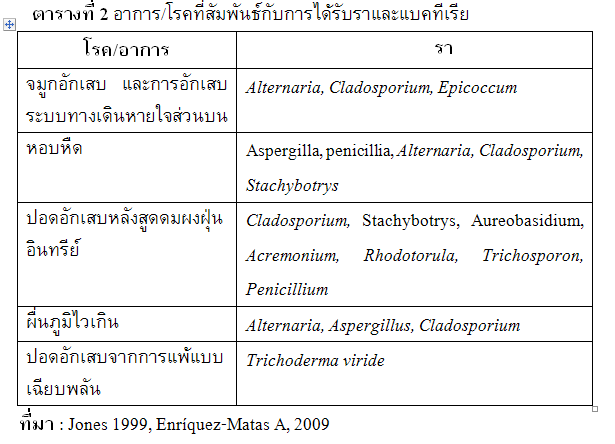 ตารางที่ 2 อาการ/โรคที่สัมพันธ์กับการได้รับราและแบคทีเรีย

| โรค/อาการ | รา |
|---|---|
| จมูกอักเสบ และการอักเสบระบบทางเดินหายใจส่วนบน | Alternaria, Cladosporium, Epicoccum |
| หอบหืด | Aspergilla, penicillia, Alternaria, Cladosporium, Stachybotrys |
| ปอดอักเสบหลังสูดดมผงฝุ่นอินทรีย์ | Cladosporium, Stachybotrys, Aureobasidium, Acremonium, Rhodotorula, Trichosporon, Penicillium |
| ผื่นภูมิไวเกิน | Alternaria, Aspergillus, Cladosporium |
| ปอดอักเสบจากการแพ้แบบเฉียบพลัน | Trichoderma viride |

ที่มา : Jones 1999, Enríquez-Matas A, 2009